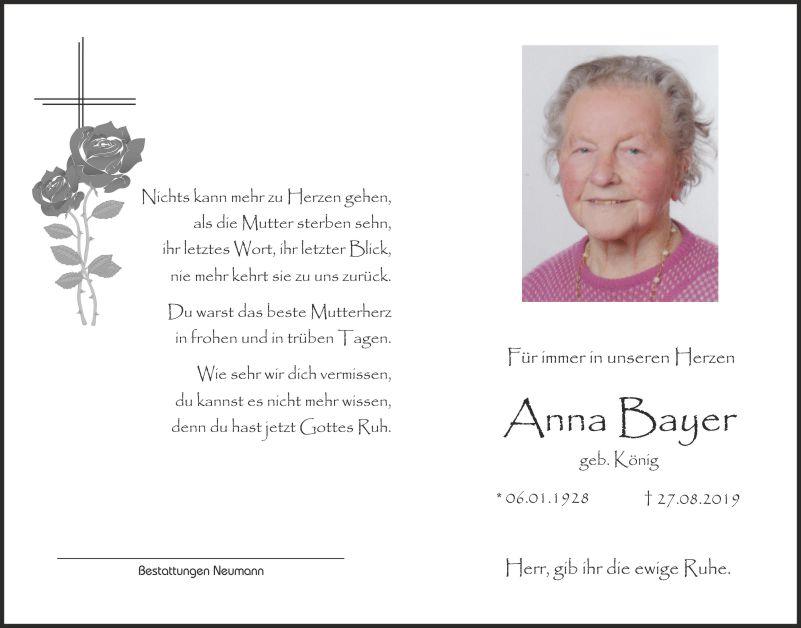 Nichts kann mehr zu Herzen gehen,
als die Mutter sterben sehn,
ihr letztes Wort, ihr letzter Blick,
nie mehr kehrt sie zu uns zurück.

Du warst das beste Mutterherz
in frohen und in trüben Tagen.

Wie sehr wir dich vermissen,
du kannst es nicht mehr wissen,
denn du hast jetzt Gottes Ruh.

Bestattungen Neumann

Für immer in unseren Herzen

Anna Bayer

geb. König

* 06.01.1928 † 27.08.2019

Herr, gib ihr die ewige Ruhe.